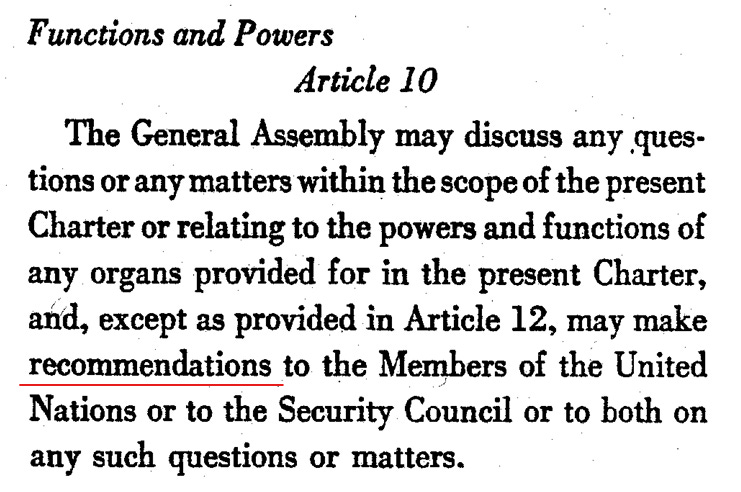 Functions and Powers

Article 10

The General Assembly may discuss any questions or any matters within the scope of the present Charter or relating to the powers and functions of any organs provided for in the present Charter, and, except as provided in Article 12, may make recommendations to the Members of the United Nations or to the Security Council or to both on any such questions or matters.